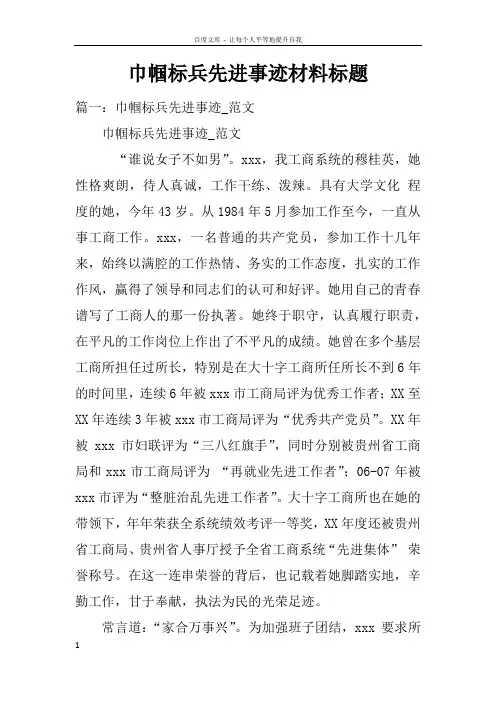 百度文库 - 让每个人平等地提升自我

巾帼标兵先进事迹材料标题

篇一：巾帼标兵先进事迹_范文

巾帼标兵先进事迹_范文

“谁说女子不如男”。xxx，我工商系统的穆桂英，她性格爽朗，待人真诚，工作干练、泼辣。具有大学文化 程度的她，今年43岁。从1984年5月参加工作至今，一直从事工商工作。xxx，一名普通的共产党员，参加工作十几年来，始终以满腔的工作热情、务实的工作态度，扎实的工作作风，赢得了领导和同志们的认可和好评。她用自己的青春谱写了工商人的那一份执著。她终于职守，认真履行职责，在平凡的工作岗位上作出了不平凡的成绩。她曾在多个基层工商所担任过所长，特别是在大十字工商所任所长不到6年的时间里，连续6年被xxx市工商局评为优秀工作者；XX至XX年连续3年被xxx市工商局评为“优秀共产党员”。XX年被 xxx 市妇联评为“三八红旗手”，同时分别被贵州省工商局和xxx市工商局评为 “再就业先进工作者”；06-07年被xxx市评为“整脏治乱先进工作者”。大十字工商所也在她的带领下，年年荣获全系统绩效考评一等奖，XX年度还被贵州省工商局、贵州省人事厅授予全省工商系统“先进集体” 荣誉称号。在这一连串荣誉的背后，也记载着她脚踏实地，辛勤工作，甘于奉献，执法为民的光荣足迹。

常言道：“家合万事兴”。为加强班子团结，xxx 要求所

1